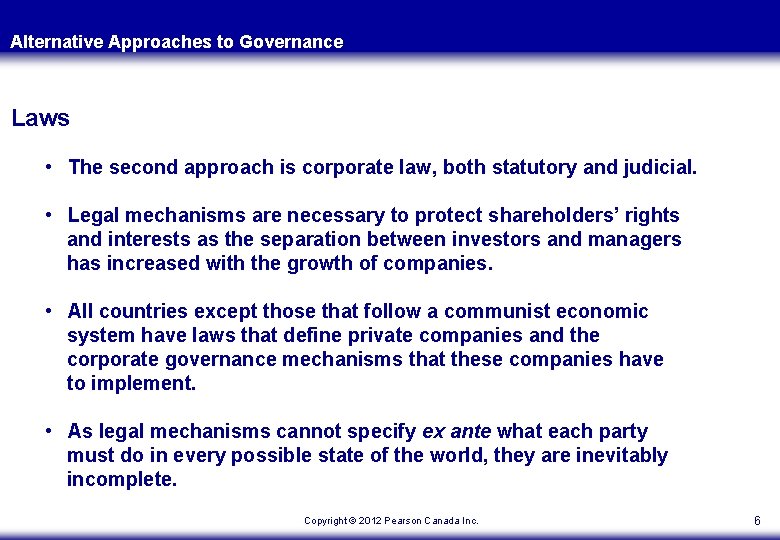 Alternative Approaches to Governance

Laws

• The second approach is corporate law, both statutory and judicial.

• Legal mechanisms are necessary to protect shareholders' rights and interests as the separation between investors and managers has increased with the growth of companies.

• All countries except those that follow a communist economic system have laws that define private companies and the corporate governance mechanisms that these companies have to implement.

• As legal mechanisms cannot specify ex ante what each party must do in every possible state of the world, they are inevitably incomplete.

Copyright © 2012 Pearson Canada Inc.

6